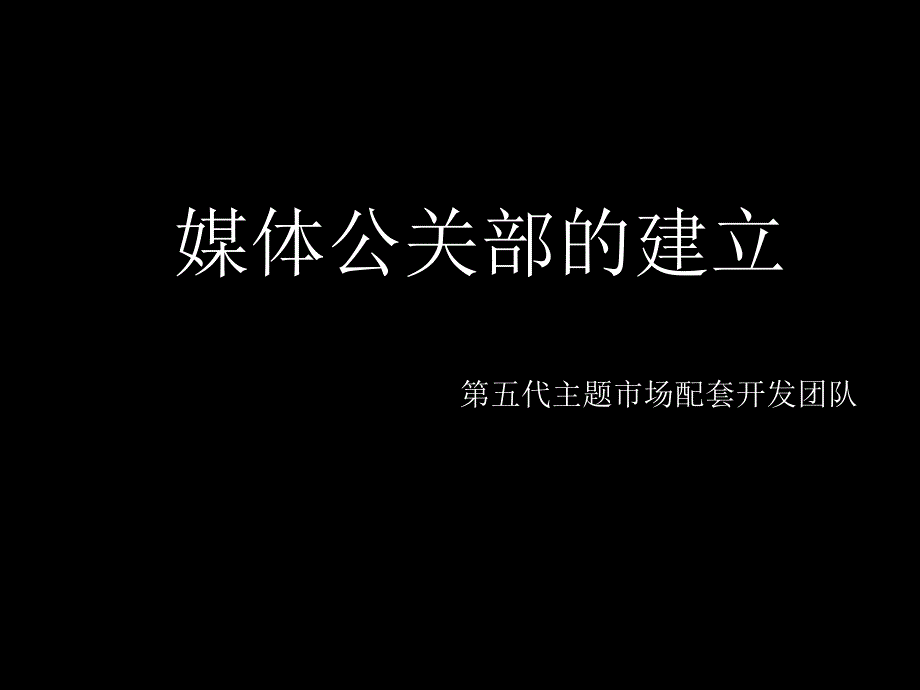 媒体公关部的建立

第五代主题市场配套开发团队